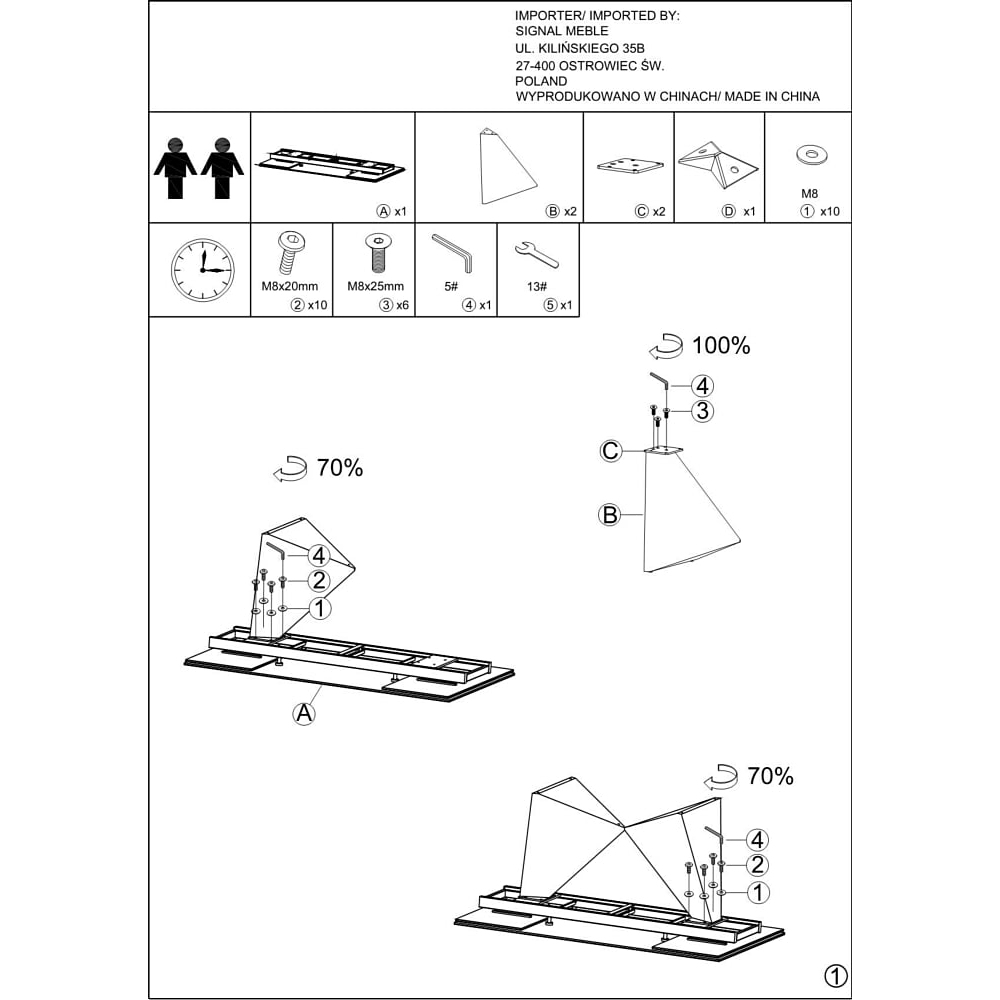 IMPORTER/ IMPORTED BY:
SIGNAL MEBLE
UL. KILIŃSKIEGO 35B
27-400 OSTROWIEC ŚW.
POLAND
WYPRODUKOWANO W CHINACH/ MADE IN CHINA

Ⓐ x1
Ⓑ x2
Ⓒ x2
Ⓓ x1
M8
① x10

M8x20mm
② x10
M8x25mm
③ x6
5#
④ x1
13#
⑤ x1

100%
4
3
C
B

70%
4
2
1
A

70%
4
2
1

1